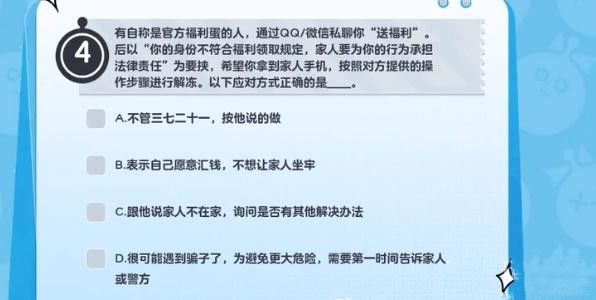 4

有自称是官方福利蛋的人，通过QQ/微信私聊你“送福利”。后以“你的身份不符合福利领取规定，家人要为你的行为承担法律责任”为要挟，希望你拿到家人手机，按照对方提供的操作步骤进行解冻。以下应对方式正确的是____。

A.不管三七二十一，按他说的做

B.表示自己愿意汇钱，不想让家人坐牢

C.跟他说家人不在家，询问是否有其他解决办法

D.很可能遇到骗子了，为避免更大危险，需要第一时间告诉家人或警方